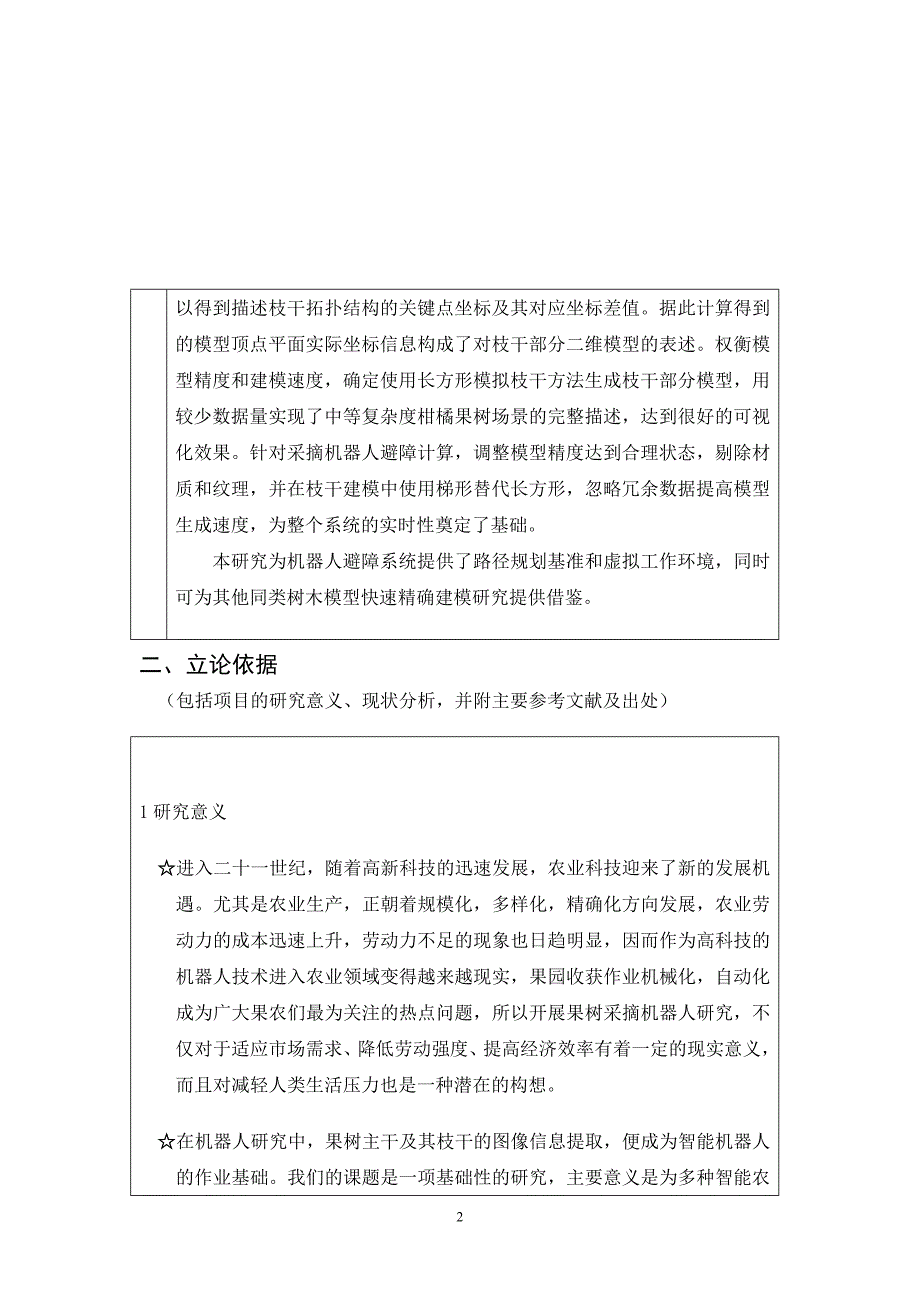 以得到描述枝干拓扑结构的关键点坐标及其对应坐标差值。据此计算得到的模型顶点平面实际坐标信息构成了对枝干部分二维模型的表述。权衡模型精度和建模速度，确定使用长方形模拟枝干方法生成枝干部分模型，用较少数据量实现了中等复杂度柑橘果树场景的完整描述，达到很好的可视化效果。针对采摘机器人避障计算，调整模型精度达到合理状态，剔除材质和纹理，并在枝干建模中使用梯形替代长方形，忽略冗余数据提高模型生成速度，为整个系统的实时性奠定了基础。

本研究为机器人避障系统提供了路径规划基准和虚拟工作环境，同时可为其他同类树木模型快速精确建模研究提供借鉴。

二、立论依据

（包括项目的研究意义、现状分析，并附主要参考文献及出处）

1 研究意义

☆进入二十一世纪，随着高新科技的迅速发展，农业科技迎来了新的发展机遇。尤其是农业生产，正朝着规模化，多样化，精确化方向发展，农业劳动力的成本迅速上升，劳动力不足的现象也日趋明显，因而作为高科技的机器人技术进入农业领域变得越来越现实，果园收获作业机械化，自动化成为广大果农们最为关注的热点问题，所以开展果树采摘机器人研究，不仅对于适应市场需求、降低劳动强度、提高经济效率有着一定的现实意义，而且对减轻人类生活压力也是一种潜在的构想。

☆在机器人研究中，果树主干及其枝干的图像信息提取，便成为智能机器人的作业基础。我们的课题是一项基础性的研究，主要意义是为多种智能农

2